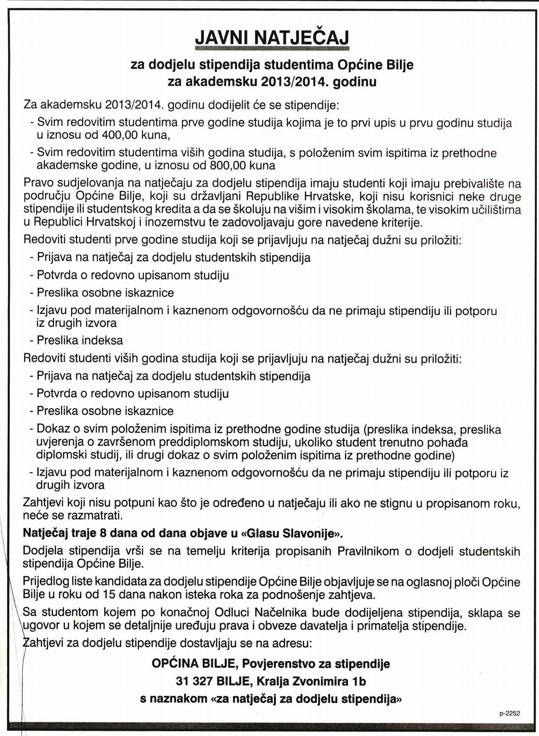 JAVNI NATJEČAJ

za dodjelu stipendija studentima Općine Bilje za akademsku 2013/2014. godinu

Za akademsku 2013/2014. godinu dodijelit će se stipendije:

- Svim redovitim studentima prve godine studija kojima je to prvi upis u prvu godinu studija u iznosu od 400,00 kuna,

- Svim redovitim studentima viših godina studija, s položenim svim ispitima iz prethodne akademske godine, u iznosu od 800,00 kuna

Pravo sudjelovanja na natječaju za dodjelu stipendija imaju studenti koji imaju prebivalište na području Općine Bilje, koji su državljani Republike Hrvatske, koji nisu korisnici neke druge stipendije ili studentskog kredita a da se školuju na višim i visokim školama, te visokim učilištima u Republici Hrvatskoj i inozemstvu te zadovoljavaju gore navedene kriterije.

Redoviti studenti prve godine studija koji se prijavljuju na natječaj dužni su priložiti:

- Prijava na natječaj za dodjelu studentskih stipendija
- Potvrda o redovno upisanom studiju
- Preslika osobne iskaznice
- Izjavu pod materijalnom i kaznenom odgovornošću da ne primaju stipendiju ili potporu iz drugih izvora
- Preslika indeksa

Redoviti studenti viših godina studija koji se prijavljuju na natječaj dužni su priložiti:

- Prijava na natječaj za dodjelu studentskih stipendija
- Potvrda o redovno upisanom studiju
- Preslika osobne iskaznice
- Dokaz o svim položenim ispitima iz prethodne godine studija (preslika indeksa, preslika uvjerenja o završenom preddiplomskom studiju, ukoliko student trenutno pohađa diplomski studij, ili drugi dokaz o svim položenim ispitima iz prethodne godine)
- Izjavu pod materijalnom i kaznenom odgovornošću da ne primaju stipendiju ili potporu iz drugih izvora

Zahtjevi koji nisu potpuni kao što je određeno u natječaju ili ako ne stignu u propisanom roku, neće se razmatrati.

Natječaj traje 8 dana od dana objave u «Glasu Slavonije».

Dodjela stipendija vrši se na temelju kriterija propisanih Pravilnikom o dodjeli studentskih stipendija Općine Bilje.

Prijedlog liste kandidata za dodjelu stipendije Općine Bilje objavljuje se na oglasnoj ploči Općine Bilje u roku od 15 dana nakon isteka roka za podnošenje zahtjeva.

Sa studentom kojem po konačnoj Odluci Načelnika bude dodijeljena stipendija, sklapa se ugovor u kojem se detaljnije uređuju prava i obveze davatelja i primatelja stipendije.

Zahtjevi za dodjelu stipendije dostavljaju se na adresu:

OPĆINA BILJE, Povjerenstvo za stipendije
31 327 BILJE, Kralja Zvonimira 1b
s naznakom «za natječaj za dodjelu stipendija»

p-2252